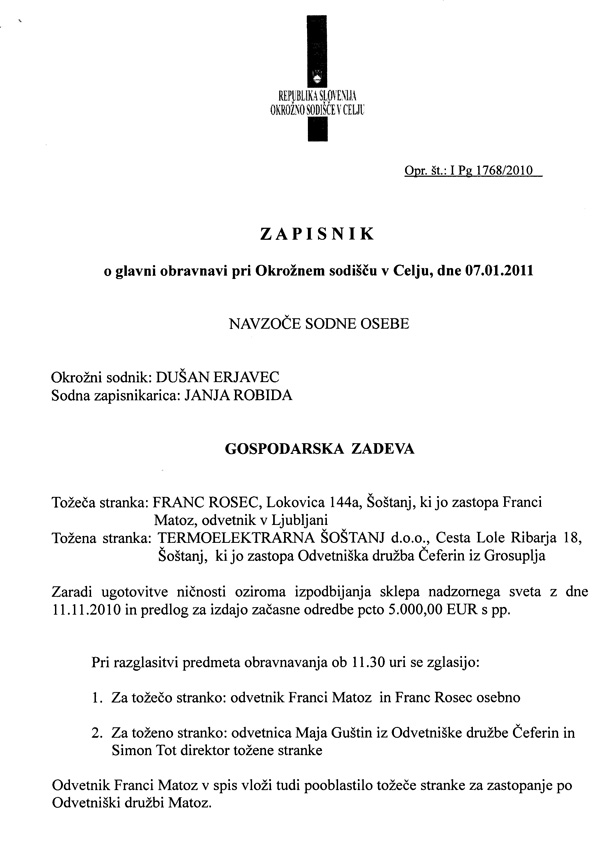 REPUBLIKA SLOVENIJA
OKROŽNO SODIŠČE V CELJU

Opr. št.: I Pg 1768/2010

ZAPISNIK

o glavni obravnavi pri Okrožnem sodišču v Celju, dne 07.01.2011

NAVZOČE SODNE OSEBE

Okrožni sodnik: DUŠAN ERJAVEC
Sodna zapisnikarica: JANJA ROBIDA

GOSPODARSKA ZADEVA

Tožeča stranka: FRANC ROSEC, Lokovica 144a, Šoštanj, ki jo zastopa Franci Matoz, odvetnik v Ljubljani
Tožena stranka: TERMOELEKTRARNA ŠOŠTANJ d.o.o., Cesta Lole Ribarja 18, Šoštanj, ki jo zastopa Odvetniška družba Čeferin iz Grosuplja

Zaradi ugotovitve ničnosti oziroma izpodbijanja sklepa nadzornega sveta z dne 11.11.2010 in predlog za izdajo začasne odredbe pcto 5.000,00 EUR s pp.

Pri razglasitvi predmeta obravnavanja ob 11.30 uri se zglasijo:

1. Za tožečo stranko: odvetnik Franci Matoz in Franc Rosec osebno

2. Za toženo stranko: odvetnica Maja Guštin iz Odvetniške družbe Čeferin in Simon Tot direktor tožene stranke

Odvetnik Franci Matoz v spis vloži tudi pooblastilo tožeče stranke za zastopanje po Odvetniški družbi Matoz.